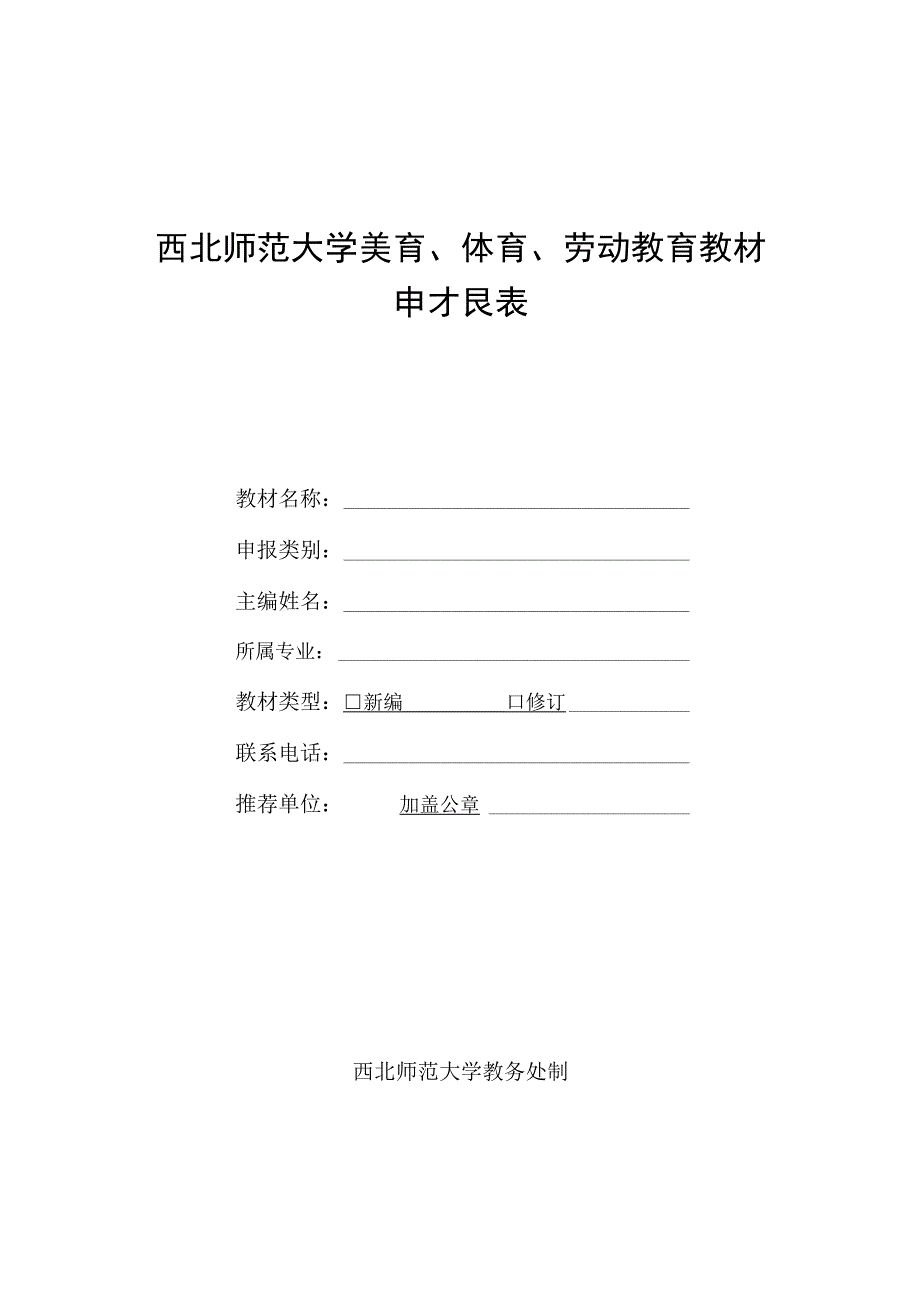 西北师范大学美育、体育、劳动教育教材
申才艮表

教材名称：

申报类别：

主编姓名：

所属专业：

教材类型：□新编 □修订

联系电话：

推荐单位： 加盖公章

西北师范大学教务处制